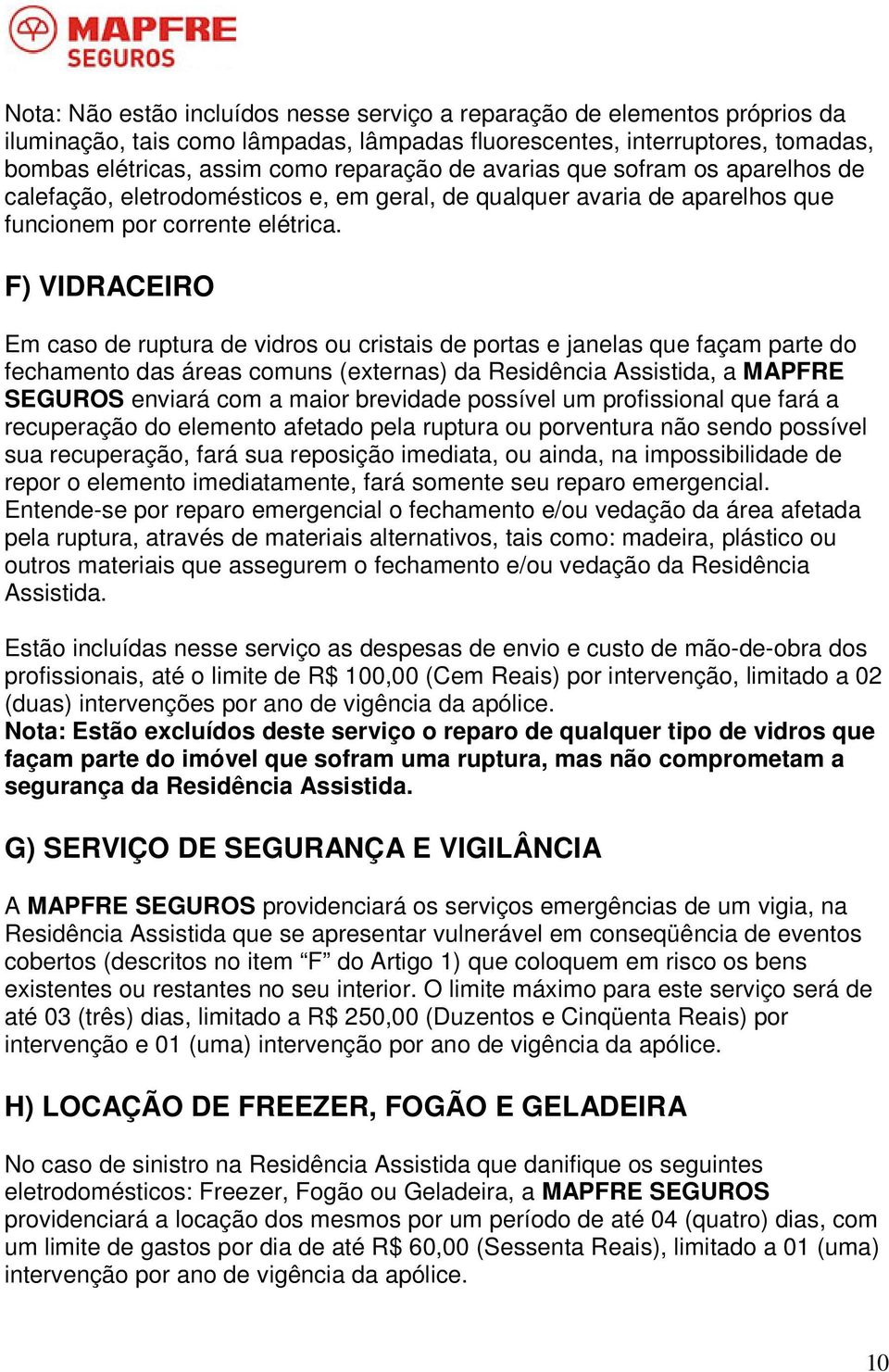 MAPFRE
SEGUROS

Nota: Não estão incluídos nesse serviço a reparação de elementos próprios da iluminação, tais como lâmpadas, lâmpadas fluorescentes, interruptores, tomadas, bombas elétricas, assim como reparação de avarias que sofram os aparelhos de calefação, eletrodomésticos e, em geral, de qualquer avaria de aparelhos que funcionem por corrente elétrica.

F) VIDRACEIRO

Em caso de ruptura de vidros ou cristais de portas e janelas que façam parte do fechamento das áreas comuns (externas) da Residência Assistida, a MAPFRE SEGUROS enviará com a maior brevidade possível um profissional que fará a recuperação do elemento afetado pela ruptura ou porventura não sendo possível sua recuperação, fará sua reposição imediata, ou ainda, na impossibilidade de repor o elemento imediatamente, fará somente seu reparo emergencial. Entende-se por reparo emergencial o fechamento e/ou vedação da área afetada pela ruptura, através de materiais alternativos, tais como: madeira, plástico ou outros materiais que assegurem o fechamento e/ou vedação da Residência Assistida.

Estão incluídas nesse serviço as despesas de envio e custo de mão-de-obra dos profissionais, até o limite de R$ 100,00 (Cem Reais) por intervenção, limitado a 02 (duas) intervenções por ano de vigência da apólice.
Nota: Estão excluídos deste serviço o reparo de qualquer tipo de vidros que façam parte do imóvel que sofram uma ruptura, mas não comprometam a segurança da Residência Assistida.

G) SERVIÇO DE SEGURANÇA E VIGILÂNCIA

A MAPFRE SEGUROS providenciará os serviços emergências de um vigia, na Residência Assistida que se apresentar vulnerável em conseqüência de eventos cobertos (descritos no item “F” do Artigo 1) que coloquem em risco os bens existentes ou restantes no seu interior. O limite máximo para este serviço será de até 03 (três) dias, limitado a R$ 250,00 (Duzentos e Cinqüenta Reais) por intervenção e 01 (uma) intervenção por ano de vigência da apólice.

H) LOCAÇÃO DE FREEZER, FOGÃO E GELADEIRA

No caso de sinistro na Residência Assistida que danifique os seguintes eletrodomésticos: Freezer, Fogão ou Geladeira, a MAPFRE SEGUROS providenciará a locação dos mesmos por um período de até 04 (quatro) dias, com um limite de gastos por dia de até R$ 60,00 (Sessenta Reais), limitado a 01 (uma) intervenção por ano de vigência da apólice.

10